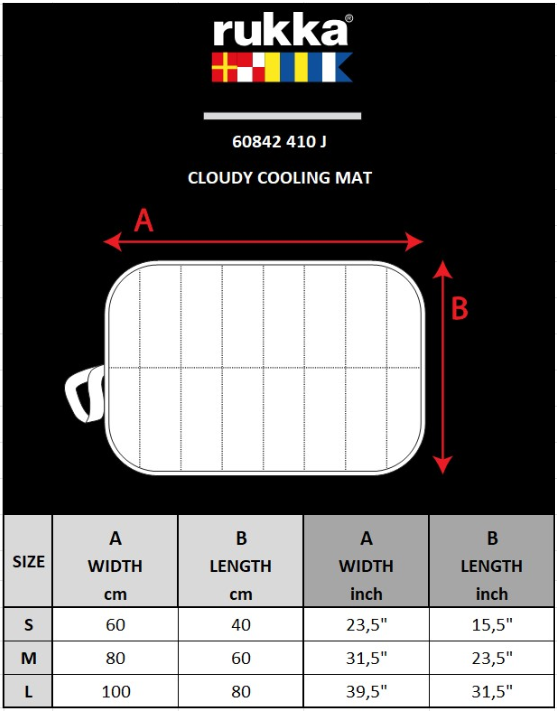 rukka®

60842 410 J

CLOUDY COOLING MAT

A

B

| SIZE | A WIDTH cm | B LENGTH cm | A WIDTH inch | B LENGTH inch |
|---|---|---|---|---|
| S | 60 | 40 | 23,5" | 15,5" |
| M | 80 | 60 | 31,5" | 23,5" |
| L | 100 | 80 | 39,5" | 31,5" |